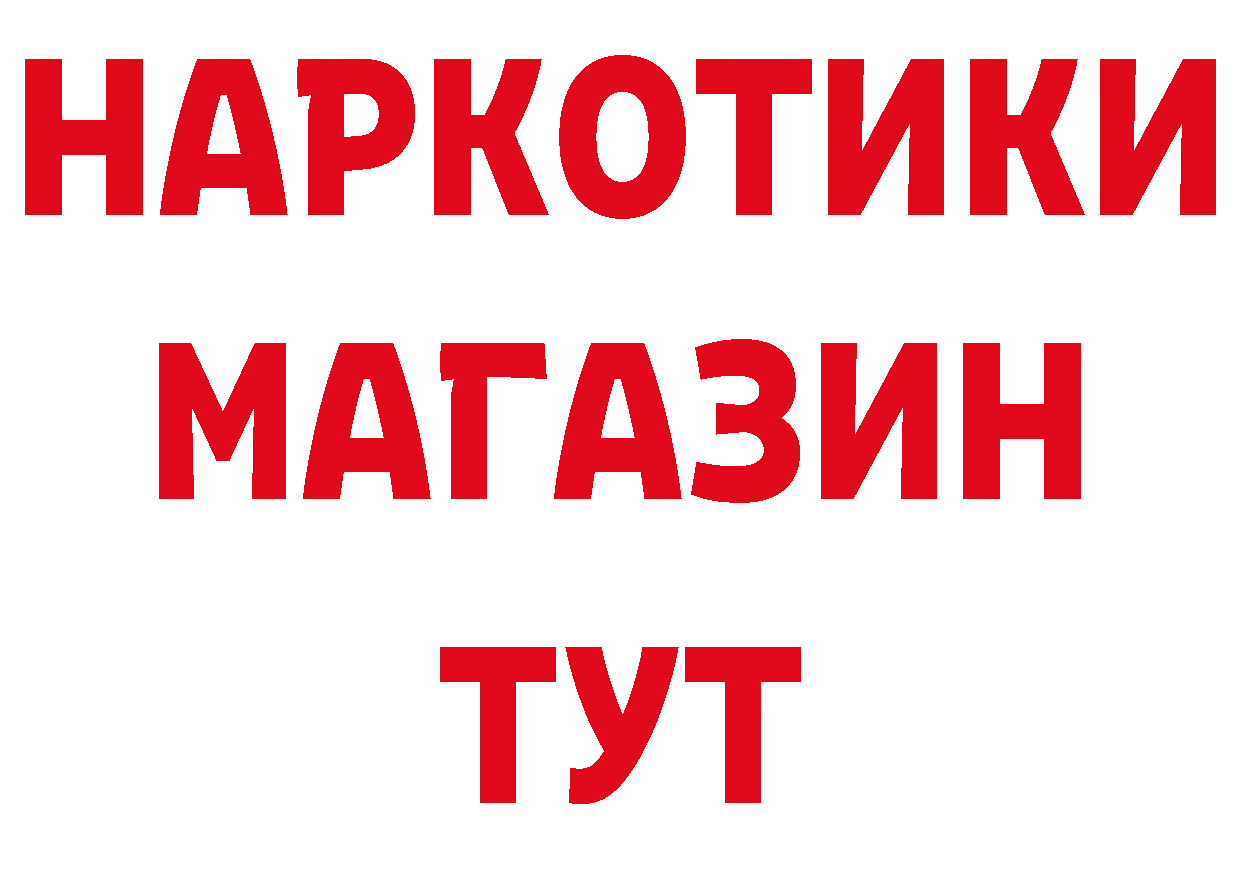 НАРКОТИКИ
МАГАЗИН
ТУТ